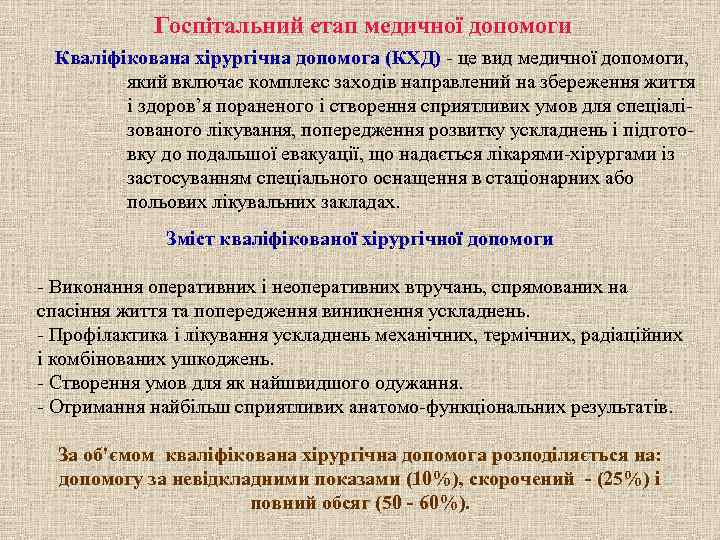 Госпітальний етап медичної допомоги

Кваліфікована хірургічна допомога (КХД) - це вид медичної допомоги, який включає комплекс заходів направлений на збереження життя і здоров'я пораненого і створення сприятливих умов для спеціалізованого лікування, попередження розвитку ускладнень і підготовку до подальшої евакуації, що надається лікарями-хірургами із застосуванням спеціального оснащення в стаціонарних або польових лікувальних закладах.

Зміст кваліфікованої хірургічної допомоги

- Виконання оперативних і неоперативних втручань, спрямованих на спасіння життя та попередження виникнення ускладнень.
- Профілактика і лікування ускладнень механічних, термічних, радіаційних і комбінованих ушкоджень.
- Створення умов для як найшвидшого одужання.
- Отримання найбільш сприятливих анатомо-функціональних результатів.

За об'ємом кваліфікована хірургічна допомога розподіляється на: допомогу за невідкладними показами (10%), скорочений - (25%) і повний обсяг (50 - 60%).